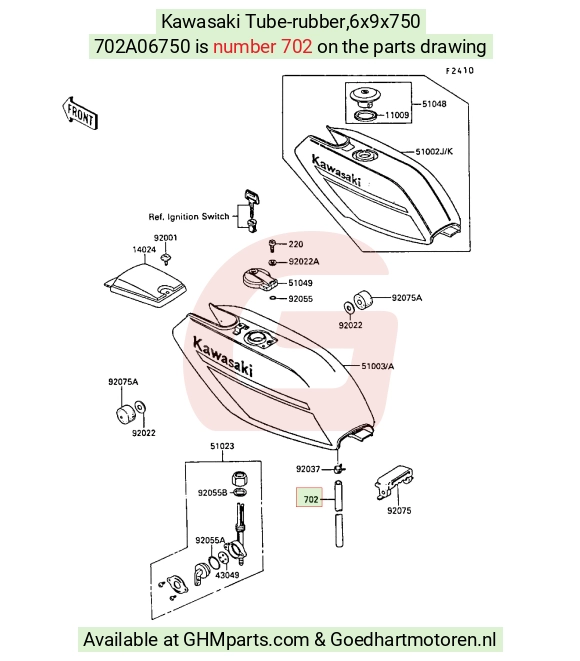 Kawasaki Tube-rubber,6x9x750
702A06750 is number 702 on the parts drawing

F2410

FRONT

51048
11009
51002J/K
Kawasaki

Ref. Ignition Switch
92001
14024
220
92022A
51049
92055
92075A
92022

Kawasaki
51003/A

92075A
92022

51023
92055B
92055A
43049

92037
702
92075

Available at GHMparts.com & Goedhartmotoren.nl